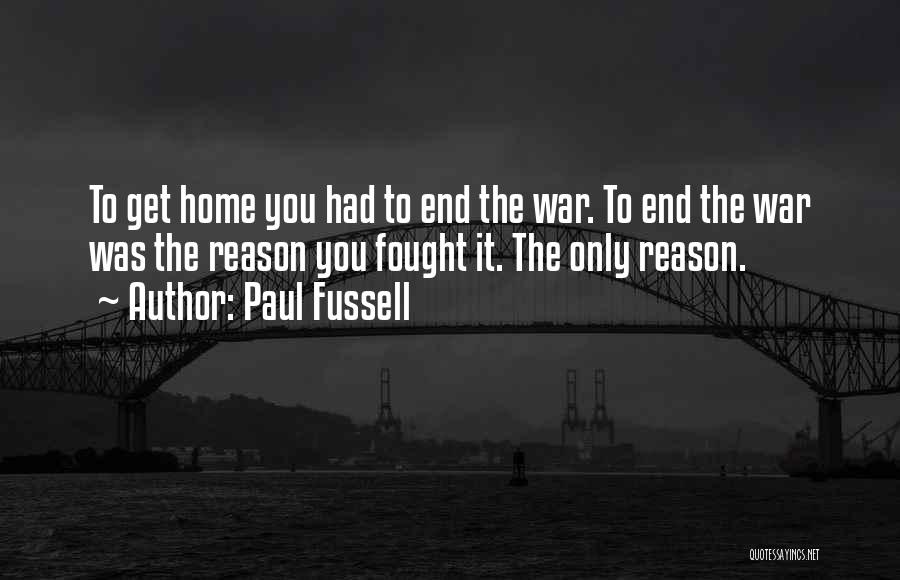 To get home you had to end the war. To end the war was the reason you fought it. The only reason.
~ Author: Paul Fussell

QUOTESSAYINGS.NET